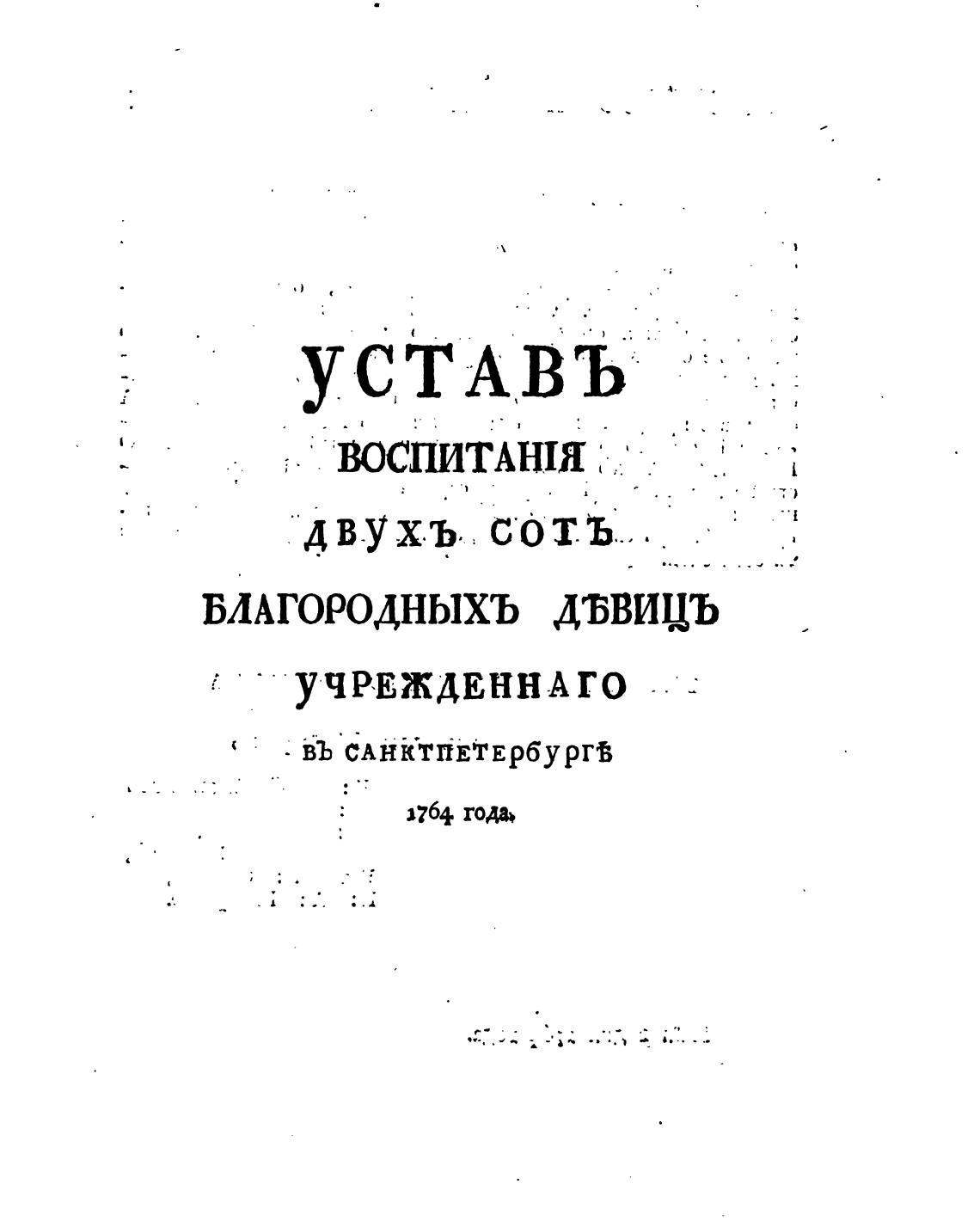 УСТАВЪ
ВОСПИТАНІЯ
ДВУХЪ СОТЪ
БЛАГОРОДНЫХЪ ДѢВИЦЪ
УЧРЕЖДЕННАГО
ВЪ САНКТПЕТЕРБУРГѢ
1764 года.